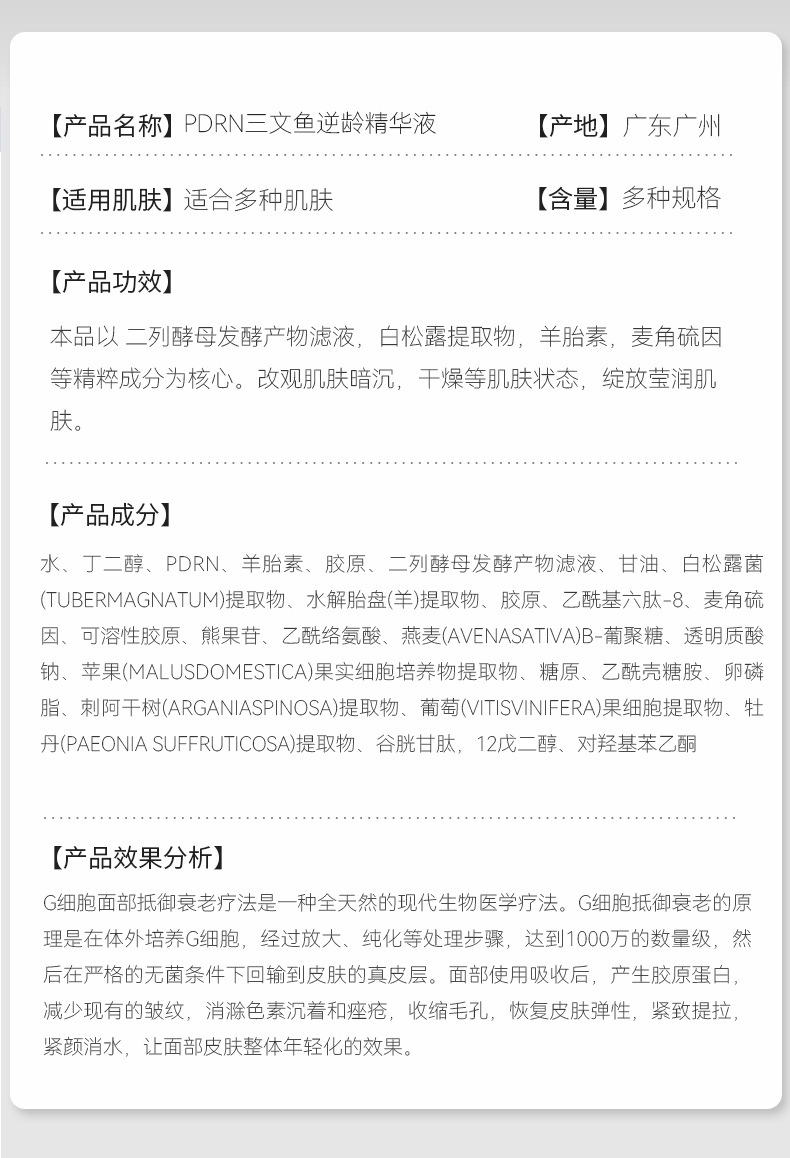 【产品名称】PDRN三文鱼逆龄精华液 【产地】广东广州

【适用肌肤】适合多种肌肤 【含量】多种规格

【产品功效】

本品以 二列酵母发酵产物滤液，白松露提取物，羊胎素，麦角硫因等精粹成分为核心。改观肌肤暗沉，干燥等肌肤状态，绽放莹润肌肤。

【产品成分】

水、丁二醇、PDRN、羊胎素、胶原、二列酵母发酵产物滤液、甘油、白松露菌(TUBERMAGNATUM)提取物、水解胎盘(羊)提取物、胶原、乙酰基六肽-8、麦角硫因、可溶性胶原、熊果苷、乙酰络氨酸、燕麦(AVENASATIVA)B-葡聚糖、透明质酸钠、苹果(MALUSDOMESTICA)果实细胞培养物提取物、糖原、乙酰壳糖胺、卵磷脂、刺阿干树(ARGANIASPINOSA)提取物、葡萄(VITISVINIFERA)果细胞提取物、牡丹(PAEONIA SUFFRUTICOSA)提取物、谷胱甘肽，12戊二醇、对羟基苯乙酮

【产品效果分析】

G细胞面部抵御衰老疗法是一种全天然的现代生物医学疗法。G细胞抵御衰老的原理是在体外培养G细胞，经过放大、纯化等处理步骤，达到1000万的数量级，然后在严格的无菌条件下回输到皮肤的真皮层。面部使用吸收后，产生胶原蛋白，减少现有的皱纹，消滁色素沉着和痤疮，收缩毛孔，恢复皮肤弹性，紧致提拉，紧颜消水，让面部皮肤整体年轻化的效果。